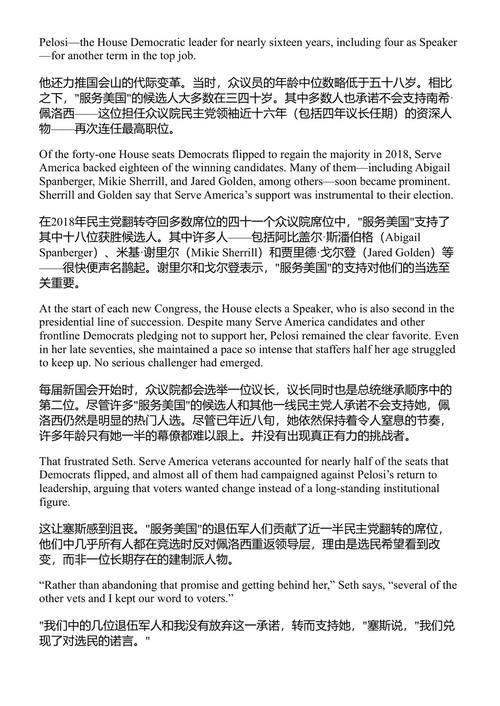 Pelosi—the House Democratic leader for nearly sixteen years, including four as Speaker—for another term in the top job.

他还力推国会山的代际变革。当时，众议员的年龄中位数略低于五十八岁。相比之下，"服务美国"的候选人大多数在三四十岁。其中多数人也承诺不会支持南希·佩洛西——这位担任众议院民主党领袖近十六年（包括四年议长任期）的资深人物——再次连任最高职位。

Of the forty-one House seats Democrats flipped to regain the majority in 2018, Serve America backed eighteen of the winning candidates. Many of them—including Abigail Spanberger, Mikie Sherrill, and Jared Golden, among others—soon became prominent. Sherrill and Golden say that Serve America's support was instrumental to their election.

在2018年民主党翻转夺回多数席位的四十一个众议院席位中，"服务美国"支持了其中十八位获胜候选人。其中许多人——包括阿比盖尔·斯潘伯格（Abigail Spanberger）、米基·谢里尔（Mikie Sherrill）和贾里德·戈尔登（Jared Golden）等——很快便声名鹊起。谢里尔和戈尔登表示，"服务美国"的支持对他们的当选至关重要。

At the start of each new Congress, the House elects a Speaker, who is also second in the presidential line of succession. Despite many Serve America candidates and other frontline Democrats pledging not to support her, Pelosi remained the clear favorite. Even in her late seventies, she maintained a pace so intense that staffers half her age struggled to keep up. No serious challenger had emerged.

每届新国会开始时，众议院都会选举一位议长，议长同时也是总统继承顺序中的第二位。尽管许多"服务美国"的候选人和其他一线民主党人承诺不会支持她，佩洛西仍然是明显的热门人选。尽管已年近八旬，她依然保持着令人窒息的节奏，许多年龄只有她一半的幕僚都难以跟上。并没有出现真正有力的挑战者。

That frustrated Seth. Serve America veterans accounted for nearly half of the seats that Democrats flipped, and almost all of them had campaigned against Pelosi's return to leadership, arguing that voters wanted change instead of a long-standing institutional figure.

这让塞斯感到沮丧。"服务美国"的退伍军人们贡献了近一半民主党翻转的席位，他们中几乎所有人都在竞选时反对佩洛西重返领导层，理由是选民希望看到改变，而非一位长期存在的建制派人物。

"Rather than abandoning that promise and getting behind her," Seth says, "several of the other vets and I kept our word to voters."

"我们中的几位退伍军人和我没有放弃这一承诺，转而支持她，"塞斯说，"我们兑现了对选民的诺言。"